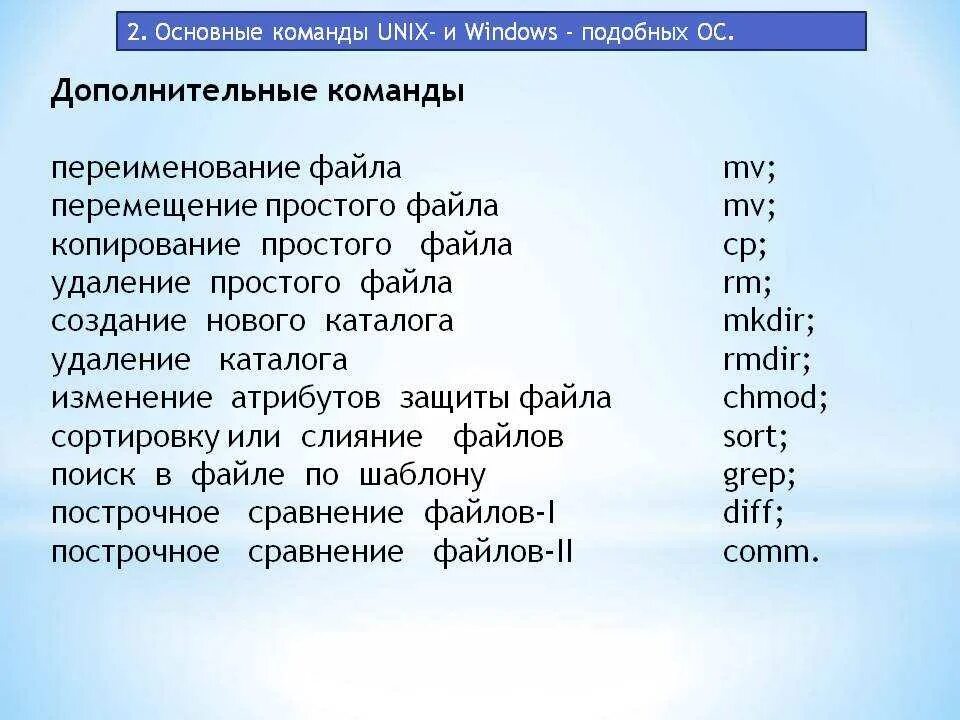 2. Основные команды UNIX- и Windows - подобных ОС.

Дополнительные команды

переименование файла mv;
перемещение простого файла mv;
копирование простого файла cp;
удаление простого файла rm;
создание нового каталога mkdir;
удаление каталога rmdir;
изменение атрибутов защиты файла chmod;
сортировку или слияние файлов sort;
поиск в файле по шаблону grep;
построчное сравнение файлов-I diff;
построчное сравнение файлов-II comm.